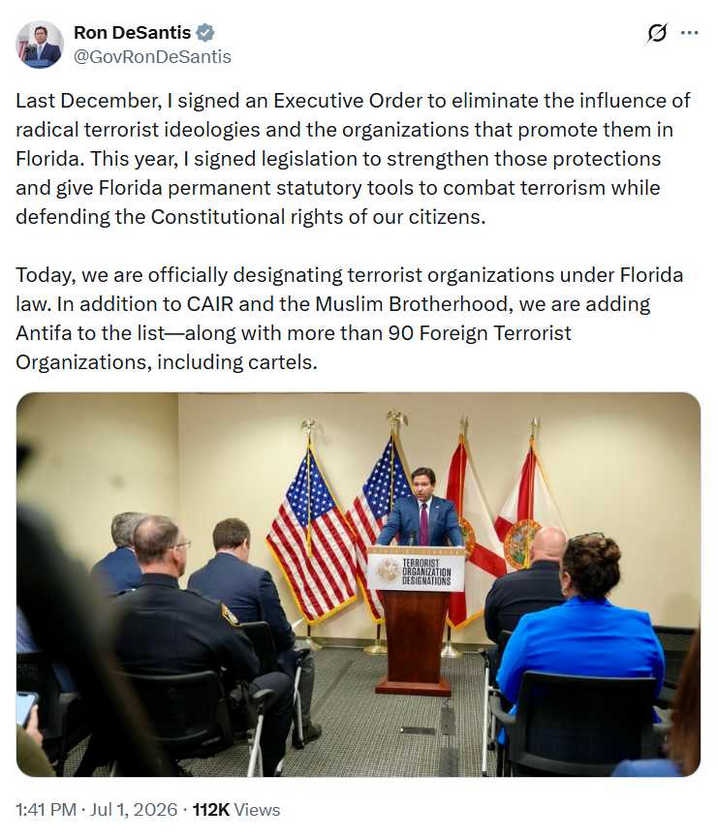 Ron DeSantis
@GovRonDeSantis

Last December, I signed an Executive Order to eliminate the influence of radical terrorist ideologies and the organizations that promote them in Florida. This year, I signed legislation to strengthen those protections and give Florida permanent statutory tools to combat terrorism while defending the Constitutional rights of our citizens.

Today, we are officially designating terrorist organizations under Florida law. In addition to CAIR and the Muslim Brotherhood, we are adding Antifa to the list—along with more than 90 Foreign Terrorist Organizations, including cartels.

TERRORIST ORGANIZATION DESIGNATIONS

1:41 PM · Jul 1, 2026 · 112K Views